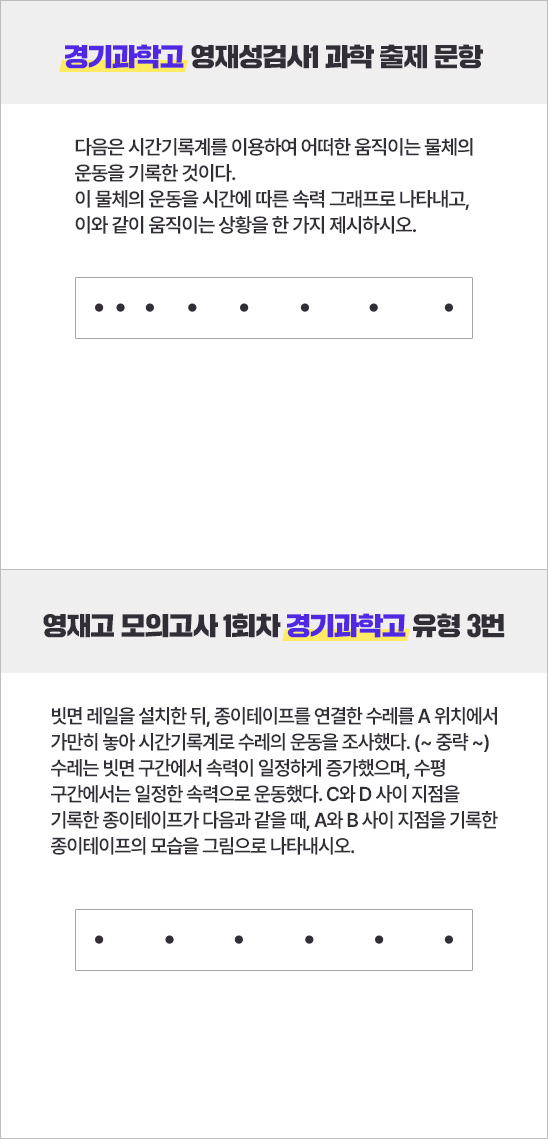 경기과학고 영재성검사1 과학 출제 문항

다음은 시간기록계를 이용하여 어떠한 움직이는 물체의 운동을 기록한 것이다.
이 물체의 운동을 시간에 따른 속력 그래프로 나타내고, 이와 같이 움직이는 상황을 한 가지 제시하시오.

영재고 모의고사 1회차 경기과학고 유형 3번

빗면 레일을 설치한 뒤, 종이테이프를 연결한 수레를 A 위치에서 가만히 놓아 시간기록계로 수레의 운동을 조사했다. (~ 중략 ~) 수레는 빗면 구간에서 속력이 일정하게 증가했으며, 수평 구간에서는 일정한 속력으로 운동했다. C와 D 사이 지점을 기록한 종이테이프가 다음과 같을 때, A와 B 사이 지점을 기록한 종이테이프의 모습을 그림으로 나타내시오.